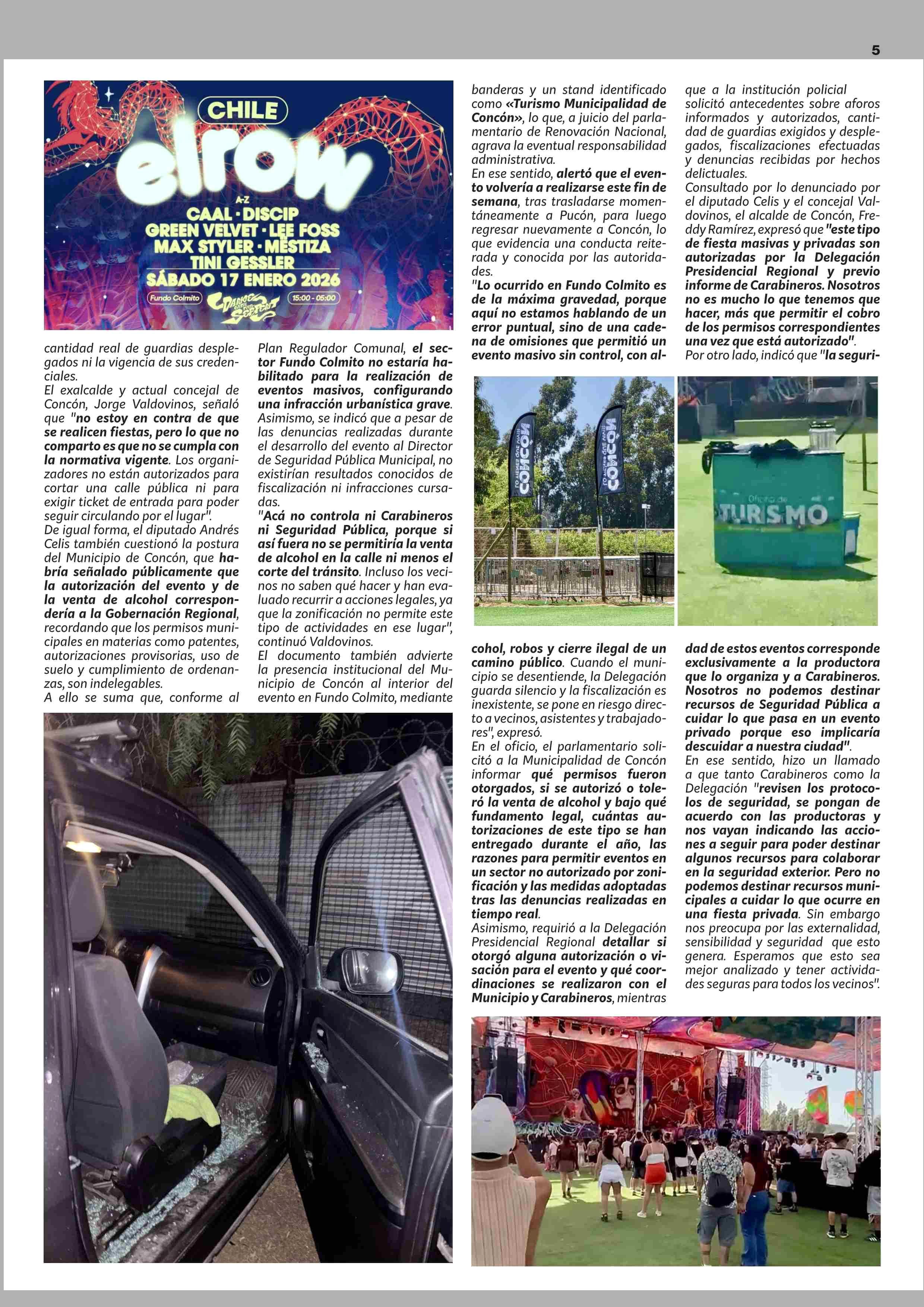 5

CHILE
elrow
A-Z
CAAL · DISCIP
GREEN VELVET · LEE FOSS
MAX STYLER · MESTIZA
TINI GESSLER
SÁBADO 17 ENERO 2026
Fundo Colmito
15:00 - 05:00

cantidad real de guardias desplegados ni la vigencia de sus credenciales.
El exalcalde y actual concejal de Concón, Jorge Valdovinos, señaló que "no estoy en contra de que se realicen fiestas, pero lo que no comparto es que no se cumpla con la normativa vigente. Los organizadores no están autorizados para cortar una calle pública ni para exigir ticket de entrada para poder seguir circulando por el lugar".
De igual forma, el diputado Andrés Celis también cuestionó la postura del Municipio de Concón, que habría señalado públicamente que la autorización del evento y de la venta de alcohol correspondería a la Gobernación Regional, recordando que los permisos municipales en materias como patentes, autorizaciones provisorias, uso de suelo y cumplimiento de ordenanzas, son indelegables.
A ello se suma que, conforme al Plan Regulador Comunal, el sector Fundo Colmito no estaría habilitado para la realización de eventos masivos, configurando una infracción urbanística grave.
Asimismo, se indicó que a pesar de las denuncias realizadas durante el desarrollo del evento al Director de Seguridad Pública Municipal, no existirían resultados conocidos de fiscalización ni infracciones cursadas.
"Acá no controla ni Carabineros ni Seguridad Pública, porque si así fuera no se permitiría la venta de alcohol en la calle ni menos el corte del tránsito. Incluso los vecinos no saben qué hacer y han evaluado recurrir a acciones legales, ya que la zonificación no permite este tipo de actividades en ese lugar", continuó Valdovinos.
El documento también advierte la presencia institucional del Municipio de Concón al interior del evento en Fundo Colmito, mediante banderas y un stand identificado como «Turismo Municipalidad de Concón», lo que, a juicio del parlamentario de Renovación Nacional, agrava la eventual responsabilidad administrativa.
En ese sentido, alertó que el evento volvería a realizarse este fin de semana, tras trasladarse momentáneamente a Pucón, para luego regresar nuevamente a Concón, lo que evidencia una conducta reiterada y conocida por las autoridades.
"Lo ocurrido en Fundo Colmito es de la máxima gravedad, porque aquí no estamos hablando de un error puntual, sino de una cadena de omisiones que permitió un evento masivo sin control, con alcohol, robos y cierre ilegal de un camino público. Cuando el municipio se desentiende, la Delegación guarda silencio y la fiscalización es inexistente, se pone en riesgo directo a vecinos, asistentes y trabajadores", expresó.
En el oficio, el parlamentario solicitó a la Municipalidad de Concón informar qué permisos fueron otorgados, si se autorizó o toleró la venta de alcohol y bajo qué fundamento legal, cuántas autorizaciones de este tipo se han entregado durante el año, las razones para permitir eventos en un sector no autorizado por zonificación y las medidas adoptadas tras las denuncias realizadas en tiempo real.
Asimismo, requirió a la Delegación Presidencial Regional detallar si otorgó alguna autorización o visación para el evento y qué coordinaciones se realizaron con el Municipio y Carabineros, mientras que a la institución policial solicitó antecedentes sobre aforos informados y autorizados, cantidad de guardias exigidos y desplegados, fiscalizaciones efectuadas y denuncias recibidas por hechos delictuales.
Consultado por lo denunciado por el diputado Celis y el concejal Valdovinos, el alcalde de Concón, Freddy Ramírez, expresó que "este tipo de fiesta masivas y privadas son autorizadas por la Delegación Presidencial Regional y previo informe de Carabineros. Nosotros no es mucho lo que tenemos que hacer, más que permitir el cobro de los permisos correspondientes una vez que está autorizado".
Por otro lado, indicó que "la seguridad de estos eventos corresponde exclusivamente a la productora que lo organiza y a Carabineros. Nosotros no podemos destinar recursos de Seguridad Pública a cuidar lo que pasa en un evento privado porque eso implicaría descuidar a nuestra ciudad".
En ese sentido, hizo un llamado a que tanto Carabineros como la Delegación "revisen los protocolos de seguridad, se pongan de acuerdo con las productoras y nos vayan indicando las acciones a seguir para poder destinar algunos recursos para colaborar en la seguridad exterior. Pero no podemos destinar recursos municipales a cuidar lo que ocurre en una fiesta privada. Sin embargo nos preocupa por las externalidad, sensibilidad y seguridad que esto genera. Esperamos que esto sea mejor analizado y tener actividades seguras para todos los vecinos".

CONCÓN
CONCÓN
Oficina de
TURISMO